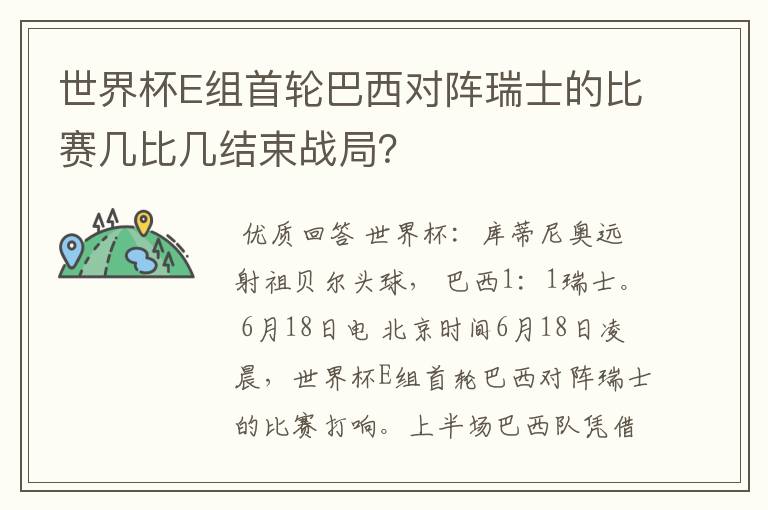 世界杯E组首轮巴西对阵瑞士的比赛几比几结束战局?

优质回答 世界杯:库蒂尼奥远射祖贝尔头球,巴西1:1瑞士。6月18日电 北京时间6月18日凌晨,世界杯E组首轮巴西对阵瑞士的比赛打响。上半场巴西队凭借